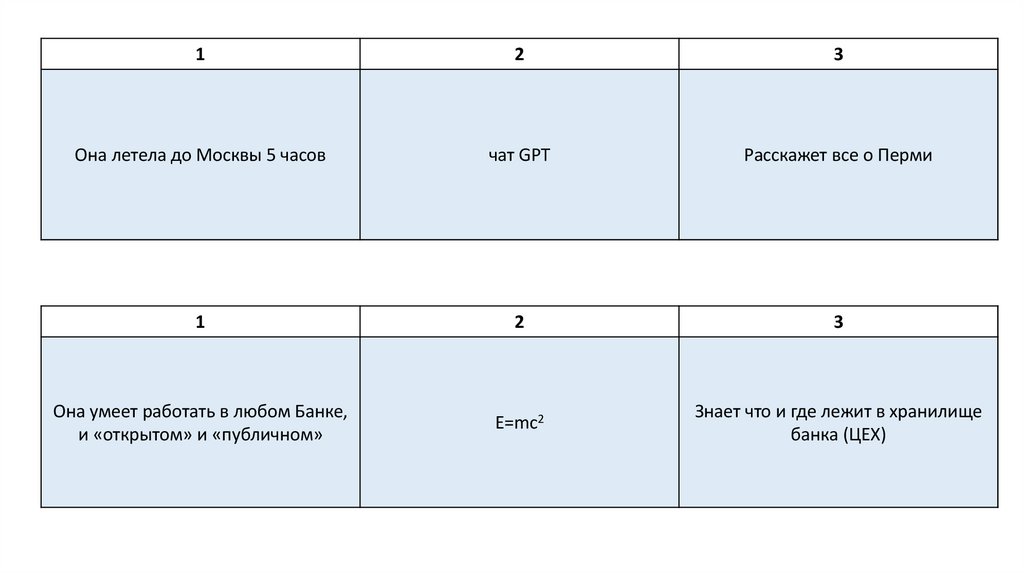 | 1 | 2 | 3 |
|---|---|---|
| Она летела до Москвы 5 часов | чат GPT | Расскажет все о Перми |

| 1 | 2 | 3 |
|---|---|---|
| Она умеет работать в любом Банке, и «открытом» и «публичном» | $E=mc^2$ | Знает что и где лежит в хранилище банка (ЦЕХ) |